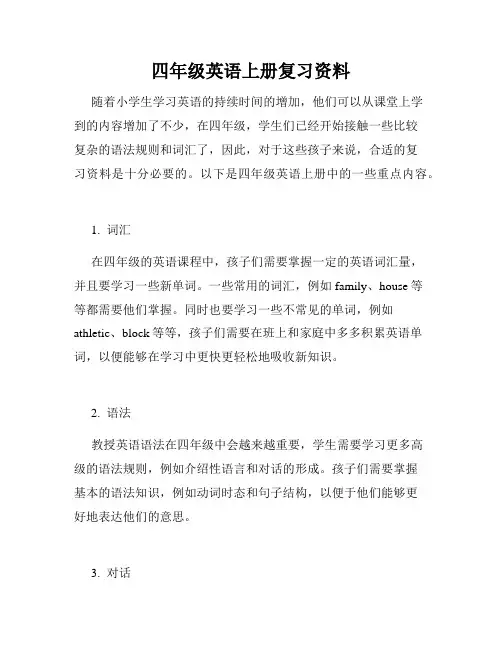 四年级英语上册复习资料

随着小学生学习英语的持续时间的增加，他们可以从课堂上学到的内容增加了不少，在四年级，学生们已经开始接触一些比较复杂的语法规则和词汇了，因此，对于这些孩子来说，合适的复习资料是十分必要的。以下是四年级英语上册中的一些重点内容。

1. 词汇

在四年级的英语课程中，孩子们需要掌握一定的英语词汇量，并且要学习一些新单词。一些常用的词汇，例如 family、house 等等都需要他们掌握。同时也要学习一些不常见的单词，例如 athletic、block 等等，孩子们需要在班上和家庭中多多积累英语单词，以便能够在学习中更快更轻松地吸收新知识。

2. 语法

教授英语语法在四年级中会越来越重要，学生需要学习更多高级的语法规则，例如介绍性语言和对话的形成。孩子们需要掌握基本的语法知识，例如动词时态和句子结构，以便于他们能够更好地表达他们的意思。

3. 对话